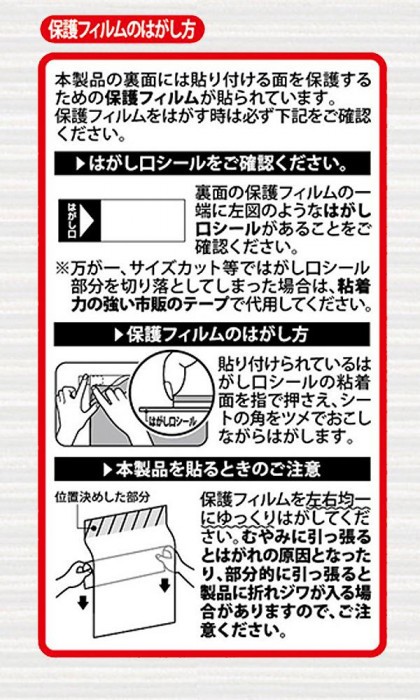 保護フィルムのはがし方

本製品の裏面には貼り付ける面を保護するための保護フィルムが貼られています。
保護フィルムをはがす時は必ず下記をご確認ください。

▶はがし口シールをご確認ください。

はがし口

裏面の保護フィルムの一端に左図のようなはがし口シールがあることをご確認ください。

※万が一、サイズカット等ではがし口シール部分を切り落としてしまった場合は、粘着力の強い市販のテープで代用してください。

▶保護フィルムのはがし方

はがし口シール

貼り付けられているはがし口シールの粘着面を指で押さえ、シートの角をツメでおこしながらはがします。

▶本製品を貼るときのご注意

位置決めした部分

保護フィルムを左右均一にゆっくりはがしてください。むやみに引っ張るとはがれの原因となったり、部分的に引っ張ると製品に折れジワが入る場合がありますので、ご注意ください。